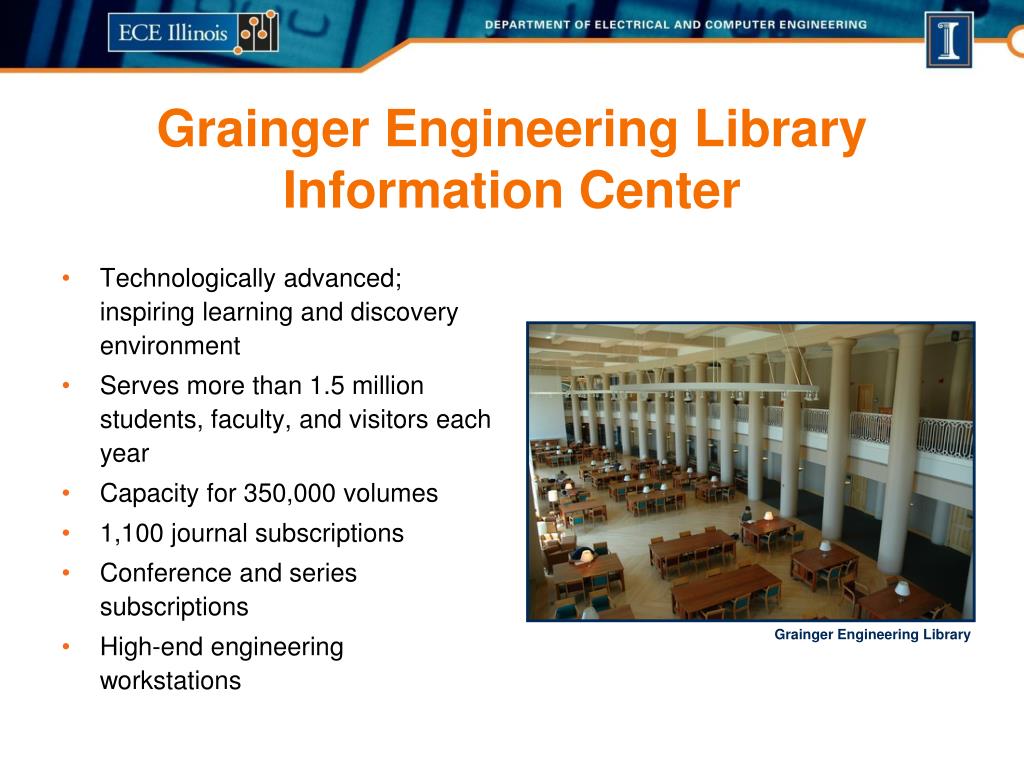 ECE Illinois

DEPARTMENT OF ELECTRICAL AND COMPUTER ENGINEERING

I

Grainger Engineering Library Information Center

• Technologically advanced; inspiring learning and discovery environment
• Serves more than 1.5 million students, faculty, and visitors each year
• Capacity for 350,000 volumes
• 1,100 journal subscriptions
• Conference and series subscriptions
• High-end engineering workstations

Grainger Engineering Library